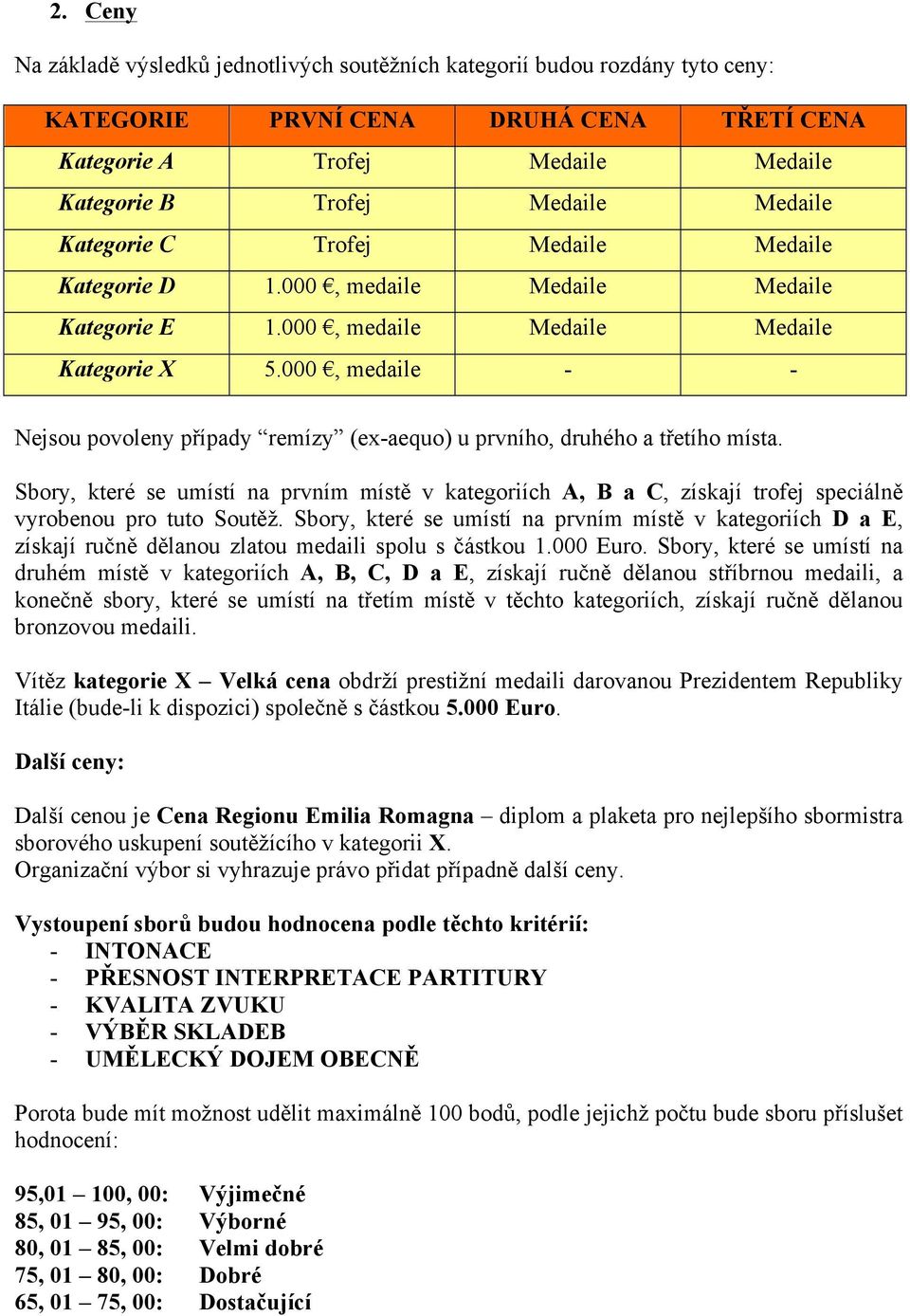 2. Ceny

Na základě výsledků jednotlivých soutěžních kategorií budou rozdány tyto ceny:

| KATEGORIE | PRVNÍ CENA | DRUHÁ CENA | TŘETÍ CENA |
|---|---|---|---|
| Kategorie A | Trofej | Medaile | Medaile |
| Kategorie B | Trofej | Medaile | Medaile |
| Kategorie C | Trofej | Medaile | Medaile |
| Kategorie D | 1.000 €, medaile | Medaile | Medaile |
| Kategorie E | 1.000 €, medaile | Medaile | Medaile |
| Kategorie X | 5.000 €, medaile | - | - |

Nejsou povoleny případy “remízy” (ex-aequo) u prvního, druhého a třetího místa.

Sbory, které se umístí na prvním místě v kategoriích A, B a C, získají trofej speciálně vyrobenou pro tuto Soutěž. Sbory, které se umístí na prvním místě v kategoriích D a E, získají ručně dělanou zlatou medaili spolu s částkou 1.000 Euro. Sbory, které se umístí na druhém místě v kategoriích A, B, C, D a E, získají ručně dělanou stříbrnou medaili, a konečně sbory, které se umístí na třetím místě v těchto kategoriích, získají ručně dělanou bronzovou medaili.

Vítěz kategorie X – Velká cena obdrží prestižní medaili darovanou Prezidentem Republiky Itálie (bude-li k dispozici) společně s částkou 5.000 Euro.

Další ceny:

Další cenou je Cena Regionu Emilia Romagna – diplom a plaketa pro nejlepšího sbormistra sborového uskupení soutěžícího v kategorii X.
Organizační výbor si vyhrazuje právo přidat případně další ceny.

Vystoupení sborů budou hodnocena podle těchto kritérií:
- INTONACE
- PŘESNOST INTERPRETACE PARTITURY
- KVALITA ZVUKU
- VÝBĚR SKLADEB
- UMĚLECKÝ DOJEM OBECNĚ

Porota bude mít možnost udělit maximálně 100 bodů, podle jejichž počtu bude sboru příslušet hodnocení:

95,01 – 100, 00: Výjimečné
85, 01 – 95, 00: Výborné
80, 01 – 85, 00: Velmi dobré
75, 01 – 80, 00: Dobré
65, 01 – 75, 00: Dostačující